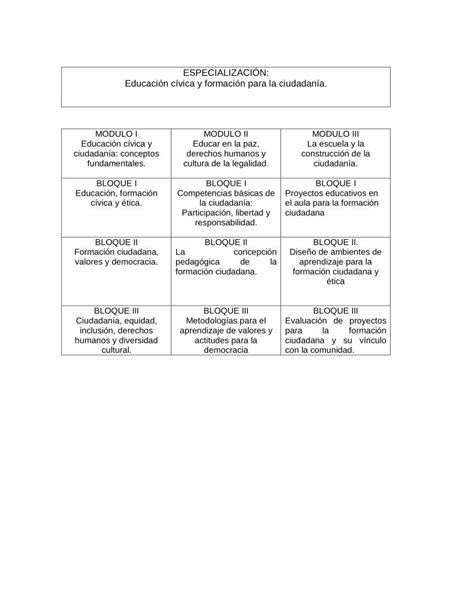 ESPECIALIZACIÓN:
Educación cívica y formación para la ciudadanía.

| MODULO I Educación cívica y ciudadanía: conceptos fundamentales. | MODULO II Educar en la paz, derechos humanos y cultura de la legalidad. | MODULO III La escuela y la construcción de la ciudadanía. |
|---|---|---|
| BLOQUE I Educación, formación cívica y ética. | BLOQUE I Competencias básicas de la ciudadanía: Participación, libertad y responsabilidad. | BLOQUE I Proyectos educativos en el aula para la formación ciudadana |
| BLOQUE II Formación ciudadana, valores y democracia. | BLOQUE II La concepción pedagógica de la formación ciudadana. | BLOQUE II. Diseño de ambientes de aprendizaje para la formación ciudadana y ética |
| BLOQUE III Ciudadanía, equidad, inclusión, derechos humanos y diversidad cultural. | BLOQUE III Metodologías para el aprendizaje de valores y actitudes para la democracia | BLOQUE III Evaluación de proyectos para la formación ciudadana y su vínculo con la comunidad. |